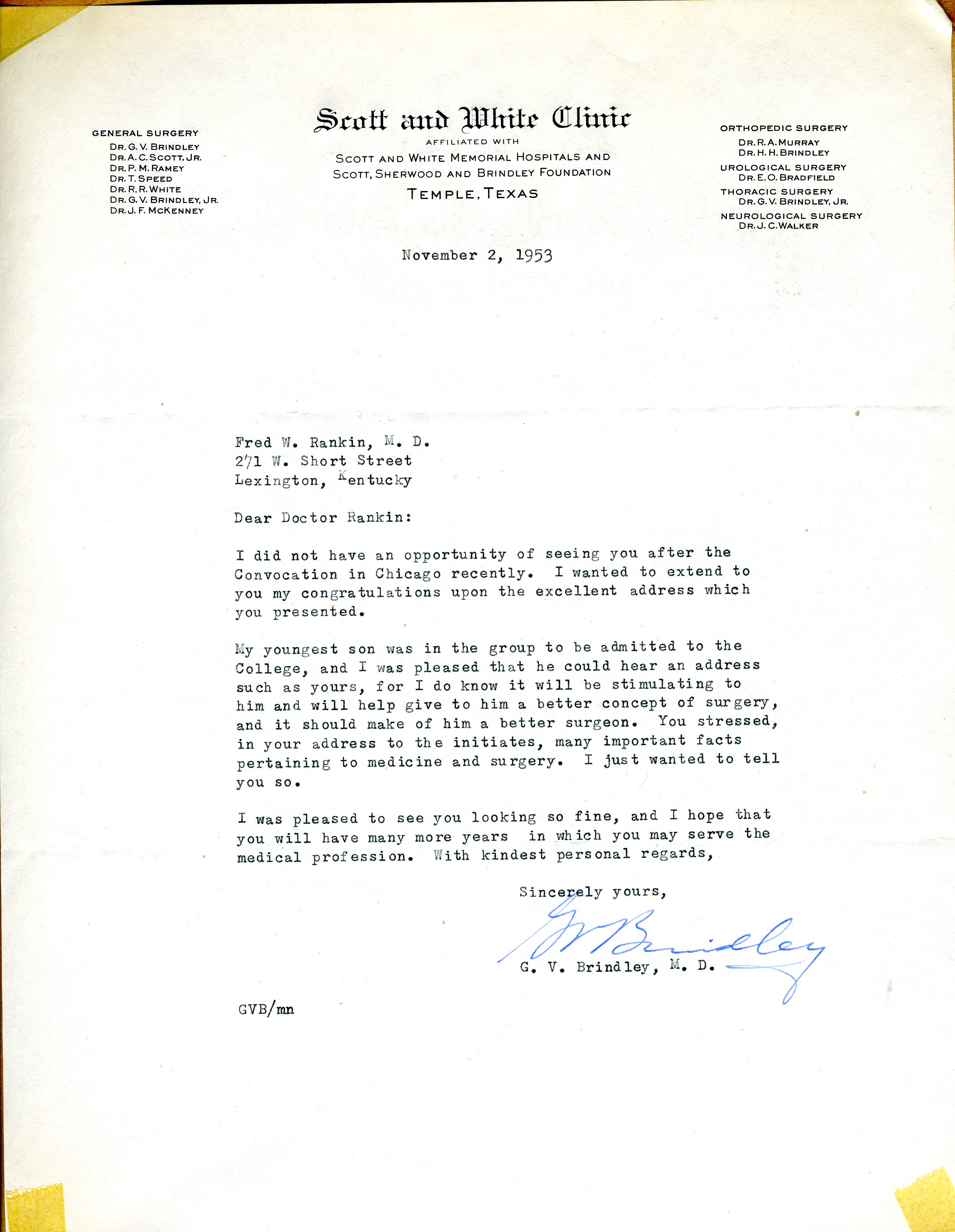 GENERAL SURGERY
DR. G. V. BRINDLEY
DR. A. C. SCOTT, JR.
DR. P. M. RAMEY
DR. T. SPEED
DR. R. R. WHITE
DR. G. V. BRINDLEY, JR.
DR. J. F. MCKENNEY

Scott and White Clinic
AFFILIATED WITH
SCOTT AND WHITE MEMORIAL HOSPITALS AND
SCOTT, SHERWOOD AND BRINDLEY FOUNDATION
TEMPLE, TEXAS

ORTHOPEDIC SURGERY
DR. R. A. MURRAY
DR. H. H. BRINDLEY
UROLOGICAL SURGERY
DR. E. O. BRADFIELD
THORACIC SURGERY
DR. G. V. BRINDLEY, JR.
NEUROLOGICAL SURGERY
DR. J. C. WALKER

November 2, 1953

Fred W. Rankin, M. D.
271 W. Short Street
Lexington, Kentucky

Dear Doctor Rankin:

I did not have an opportunity of seeing you after the Convocation in Chicago recently. I wanted to extend to you my congratulations upon the excellent address which you presented.

My youngest son was in the group to be admitted to the College, and I was pleased that he could hear an address such as yours, for I do know it will be stimulating to him and will help give to him a better concept of surgery, and it should make of him a better surgeon. You stressed, in your address to the initiates, many important facts pertaining to medicine and surgery. I just wanted to tell you so.

I was pleased to see you looking so fine, and I hope that you will have many more years in which you may serve the medical profession. With kindest personal regards,

Sincerely yours,

GV Brindley

G. V. Brindley, M. D.

GVB/mn